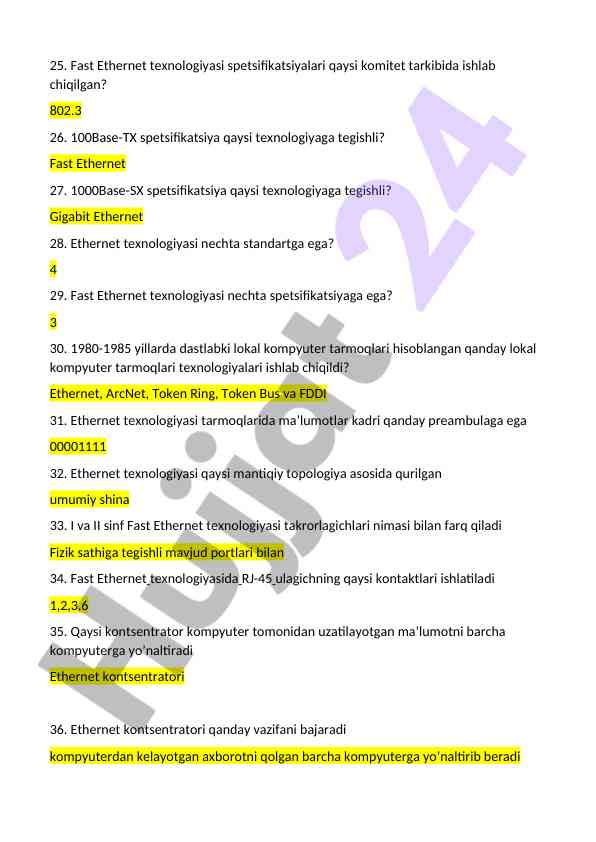 25. Fast Ethernet texnologiyasi spetsifikatsiyalari qaysi komitet tarkibida ishlab chiqilgan?

802.3

26. 100Base-TX spetsifikatsiya qaysi texnologiyaga tegishli?

Fast Ethernet

27. 1000Base-SX spetsifikatsiya qaysi texnologiyaga tegishli?

Gigabit Ethernet

28. Ethernet texnologiyasi nechta standartga ega?

4

29. Fast Ethernet texnologiyasi nechta spetsifikatsiyaga ega?

3

30. 1980-1985 yillarda dastlabki lokal kompyuter tarmoqlari hisoblangan qanday lokal kompyuter tarmoqlari texnologiyalari ishlab chiqildi?

Ethernet, ArcNet, Token Ring, Token Bus va FDDI

31. Ethernet texnologiyasi tarmoqlarida ma'lumotlar kadri qanday preambulaga ega

00001111

32. Ethernet texnologiyasi qaysi mantiqiy topologiya asosida qurilgan

umumiy shina

33. I va II sinf Fast Ethernet texnologiyasi takrorlagichlari nimasi bilan farq qiladi

Fizik sathiga tegishli mavjud portlari bilan

34. Fast Ethernet texnologiyasida RJ-45 ulagichning qaysi kontaktlari ishlatiladi

1,2,3,6

35. Qaysi kontsentrator kompyuter tomonidan uzatilayotgan ma'lumotni barcha kompyuterga yo'naltiradi

Ethernet kontsentratori

36. Ethernet kontsentratori qanday vazifani bajaradi

kompyuterdan kelayotgan axborotni qolgan barcha kompyuterga yo'naltirib beradi

Hujjat 24